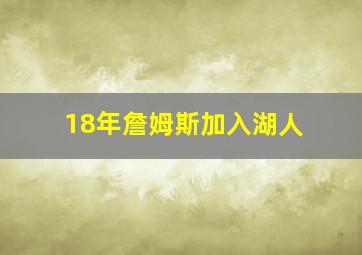 18年詹姆斯加入湖人